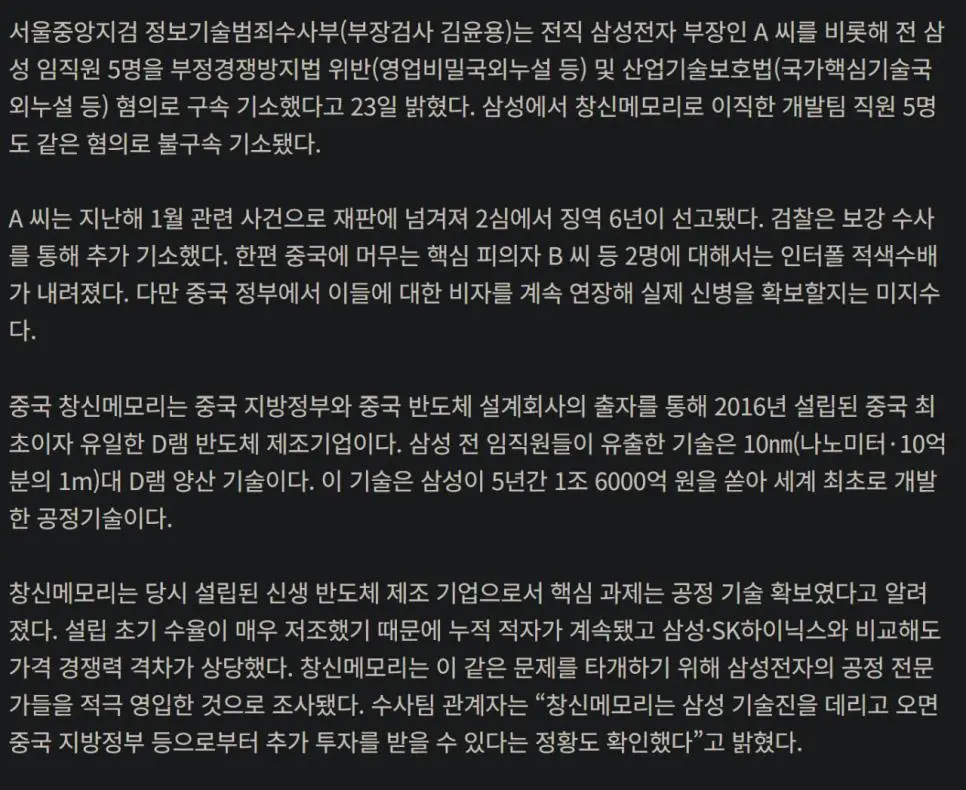 서울중앙지검 정보기술범죄수사부(부장검사 김윤용)는 전직 삼성전자 부장인 A 씨를 비롯해 전 삼성 임직원 5명을 부정경쟁방지법 위반(영업비밀국외누설 등) 및 산업기술보호법(국가핵심기술국외누설 등) 혐의로 구속 기소했다고 23일 밝혔다. 삼성에서 창신메모리로 이직한 개발팀 직원 5명도 같은 혐의로 불구속 기소됐다.

A 씨는 지난해 1월 관련 사건으로 재판에 넘겨져 2심에서 징역 6년이 선고됐다. 검찰은 보강 수사를 통해 추가 기소했다. 한편 중국에 머무는 핵심 피의자 B 씨 등 2명에 대해서는 인터폴 적색수배가 내려졌다. 다만 중국 정부에서 이들에 대한 비자를 계속 연장해 실제 신병을 확보할지는 미지수다.

중국 창신메모리는 중국 지방정부와 중국 반도체 설계회사의 출자를 통해 2016년 설립된 중국 최초이자 유일한 D램 반도체 제조기업이다. 삼성 전 임직원들이 유출한 기술은 10㎚(나노미터·10억분의 1m)대 D램 양산 기술이다. 이 기술은 삼성이 5년간 1조 6000억 원을 쏟아 세계 최초로 개발한 공정기술이다.

창신메모리는 당시 설립된 신생 반도체 제조 기업으로서 핵심 과제는 공정 기술 확보였다고 알려졌다. 설립 초기 수율이 매우 저조했기 때문에 누적 적자가 계속됐고 삼성·SK하이닉스와 비교해도 가격 경쟁력 격차가 상당했다. 창신메모리는 이 같은 문제를 타개하기 위해 삼성전자의 공정 전문가들을 적극 영입한 것으로 조사됐다. 수사팀 관계자는 “창신메모리는 삼성 기술진을 데리고 오면 중국 지방정부 등으로부터 추가 투자를 받을 수 있다는 정황도 확인했다”고 밝혔다.